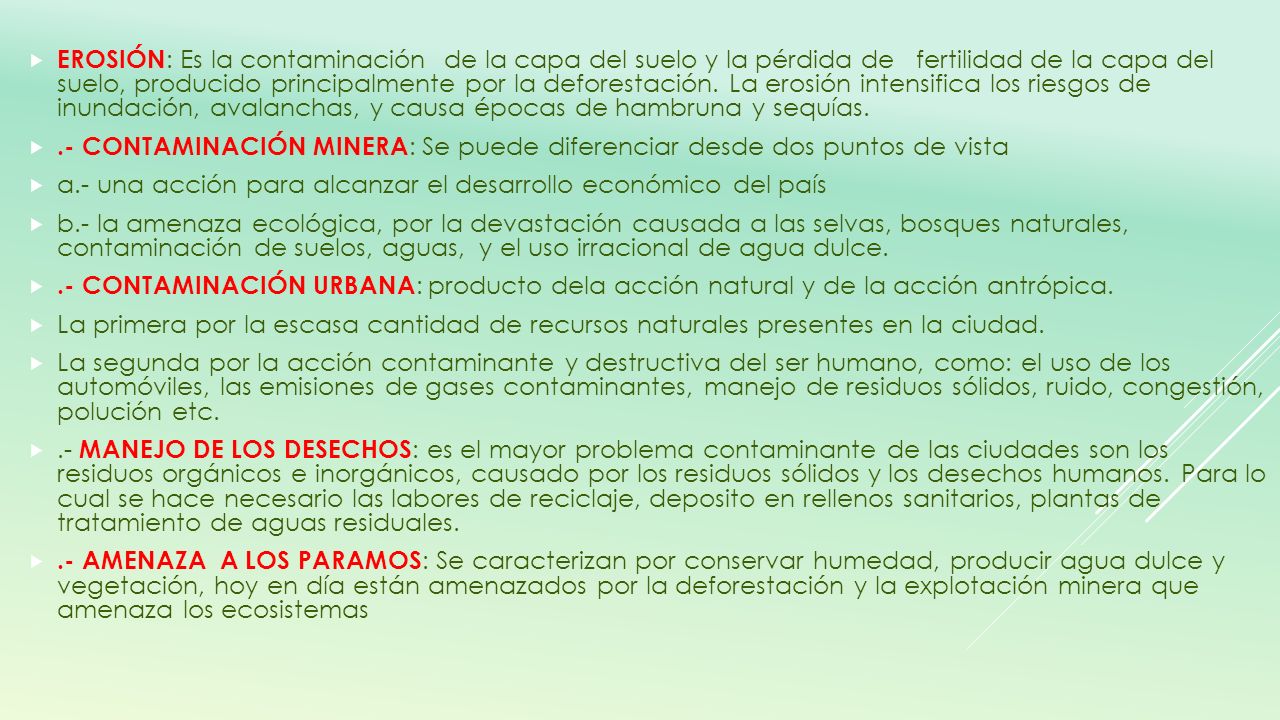 EROSIÓN: Es la contaminación de la capa del suelo y la pérdida de fertilidad de la capa del suelo, producido principalmente por la deforestación. La erosión intensifica los riesgos de inundación, avalanchas, y causa épocas de hambruna y sequías.

.- CONTAMINACIÓN MINERA: Se puede diferenciar desde dos puntos de vista

a.- una acción para alcanzar el desarrollo económico del país

b.- la amenaza ecológica, por la devastación causada a las selvas, bosques naturales, contaminación de suelos, aguas, y el uso irracional de agua dulce.

.- CONTAMINACIÓN URBANA: producto dela acción natural y de la acción antrópica.

La primera por la escasa cantidad de recursos naturales presentes en la ciudad.

La segunda por la acción contaminante y destructiva del ser humano, como: el uso de los automóviles, las emisiones de gases contaminantes, manejo de residuos sólidos, ruido, congestión, polución etc.

.- MANEJO DE LOS DESECHOS: es el mayor problema contaminante de las ciudades son los residuos orgánicos e inorgánicos, causado por los residuos sólidos y los desechos humanos. Para lo cual se hace necesario las labores de reciclaje, deposito en rellenos sanitarios, plantas de tratamiento de aguas residuales.

.- AMENAZA A LOS PARAMOS: Se caracterizan por conservar humedad, producir agua dulce y vegetación, hoy en día están amenazados por la deforestación y la explotación minera que amenaza los ecosistemas